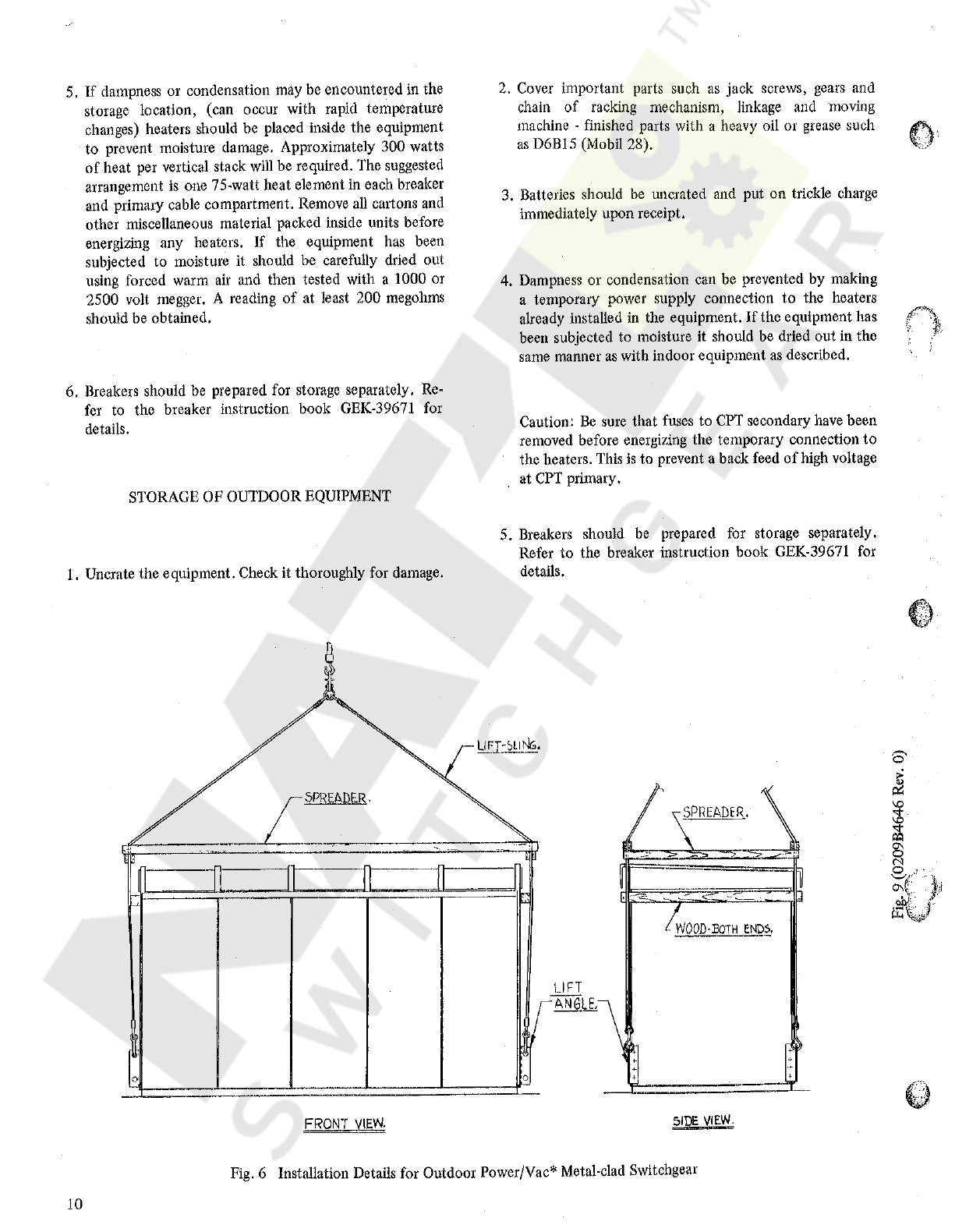 5. If dampness or condensation may be encountered in the storage location, (can occur with rapid temperature changes) heaters should be placed inside the equipment to prevent moisture damage. Approximately 300 watts of heat per vertical stack will be required. The suggested arrangement is one 75-watt heat element in each breaker and primary cable compartment. Remove all cartons and other miscellaneous material packed inside units before energizing any heaters. If the equipment has been subjected to moisture it should be carefully dried out using forced warm air and then tested with a 1000 or 2500 volt megger. A reading of at least 200 megohms should be obtained.

6. Breakers should be prepared for storage separately. Refer to the breaker instruction book GEK-39671 for details.

STORAGE OF OUTDOOR EQUIPMENT

1. Uncrate the equipment. Check it thoroughly for damage.

2. Cover important parts such as jack screws, gears and chain of racking mechanism, linkage and moving machine - finished parts with a heavy oil or grease such as D6B15 (Mobil 28).

3. Batteries should be uncrated and put on trickle charge immediately upon receipt.

4. Dampness or condensation can be prevented by making a temporary power supply connection to the heaters already installed in the equipment. If the equipment has been subjected to moisture it should be dried out in the same manner as with indoor equipment as described.

Caution: Be sure that fuses to CPT secondary have been removed before energizing the temporary connection to the heaters. This is to prevent a back feed of high voltage at CPT primary.

5. Breakers should be prepared for storage separately. Refer to the breaker instruction book GEK-39671 for details.

LIFT-SLING.

SPREADER.

SPREADER.

WOOD-BOTH ENDS.

LIFT ANGLE.

FRONT VIEW.

SIDE VIEW.

Fig. 9 (0209B4646 Rev. 0)

Fig. 6 Installation Details for Outdoor Power/Vac* Metal-clad Switchgear

10